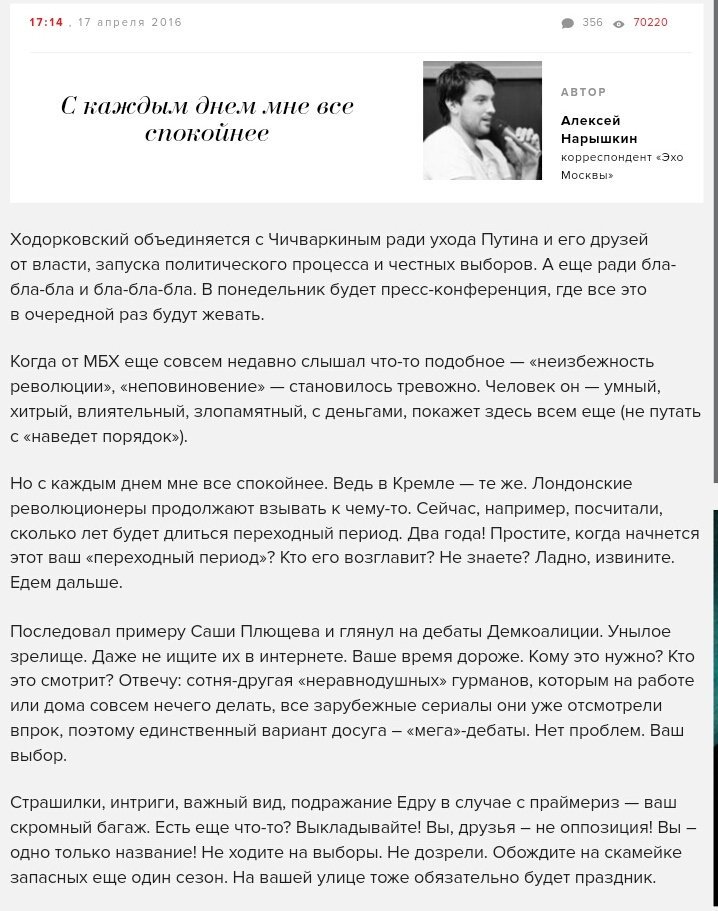 17:14 , 17 апреля 2016

356 70220

С каждым днем мне все спокойнее

АВТОР

Алексей Нарышкин

корреспондент «Эхо Москвы»

Ходорковский объединяется с Чичваркиным ради ухода Путина и его друзей от власти, запуска политического процесса и честных выборов. А еще ради бла-бла-бла и бла-бла-бла. В понедельник будет пресс-конференция, где все это в очередной раз будут жевать.

Когда от МБХ еще совсем недавно слышал что-то подобное — «неизбежность революции», «неповиновение» — становилось тревожно. Человек он — умный, хитрый, влиятельный, злопамятный, с деньгами, покажет здесь всем еще (не путать с «наведет порядок»).

Но с каждым днем мне все спокойнее. Ведь в Кремле — те же. Лондонские революционеры продолжают взывать к чему-то. Сейчас, например, посчитали, сколько лет будет длиться переходный период. Два года! Простите, когда начнется этот ваш «переходный период»? Кто его возглавит? Не знаете? Ладно, извините. Едем дальше.

Последовал примеру Саши Плющева и глянул на дебаты Демкоалиции. Унылое зрелище. Даже не ищите их в интернете. Ваше время дороже. Кому это нужно? Кто это смотрит? Отвечу: сотня-другая «неравнодушных» гурманов, которым на работе или дома совсем нечего делать, все зарубежные сериалы они уже отсмотрели впрок, поэтому единственный вариант досуга – «мега»-дебаты. Нет проблем. Ваш выбор.

Страшилки, интриги, важный вид, подражание Едру в случае с праймериз — ваш скромный багаж. Есть еще что-то? Выкладывайте! Вы, друзья – не оппозиция! Вы – одно только название! Не ходите на выборы. Не дозрели. Обождите на скамейке запасных еще один сезон. На вашей улице тоже обязательно будет праздник.